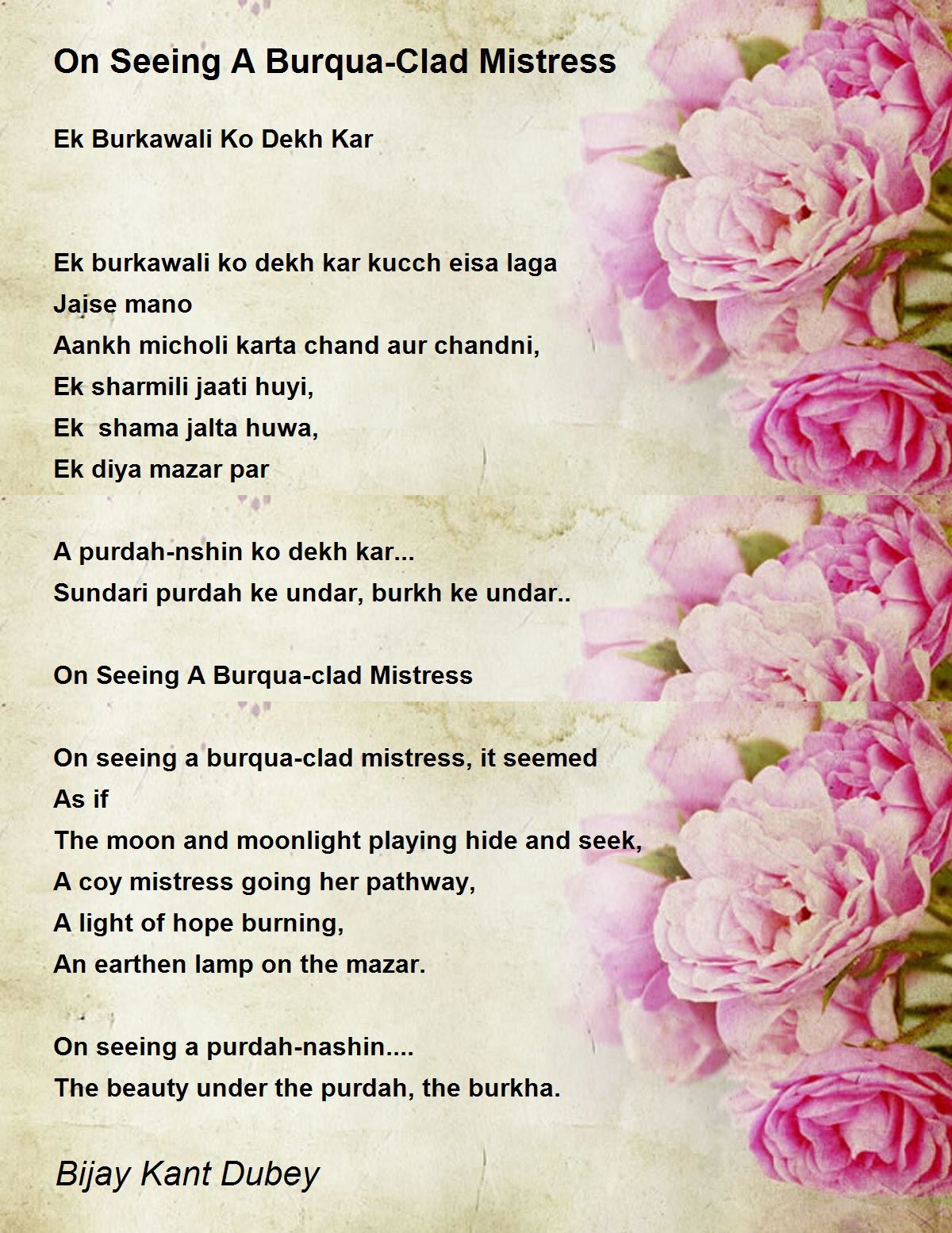 On Seeing A Burqua-Clad Mistress

Ek Burkawali Ko Dekh Kar

Ek burkawali ko dekh kar kucch eisa laga
Jaise mano
Aankh micholi karta chand aur chandni,
Ek sharmili jaati huyi,
Ek shama jalta huwa,
Ek diya mazar par

A purdah-nshin ko dekh kar...
Sundari purdah ke undar, burkh ke undar..

On Seeing A Burqua-clad Mistress

On seeing a burqua-clad mistress, it seemed
As if
The moon and moonlight playing hide and seek,
A coy mistress going her pathway,
A light of hope burning,
An earthen lamp on the mazar.

On seeing a purdah-nashin....
The beauty under the purdah, the burkha.

Bijay Kant Dubey